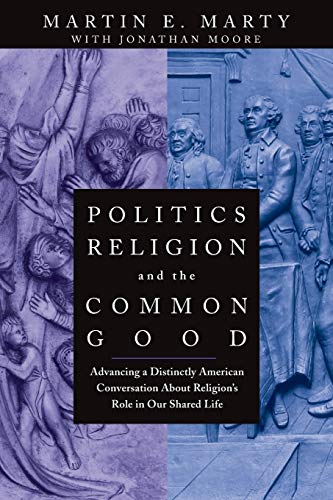 MARTIN E. MARTY
WITH JONATHAN MOORE

POLITICS
RELIGION
and the
COMMON
GOOD

Advancing a Distinctly American Conversation About Religion's Role in Our Shared Life